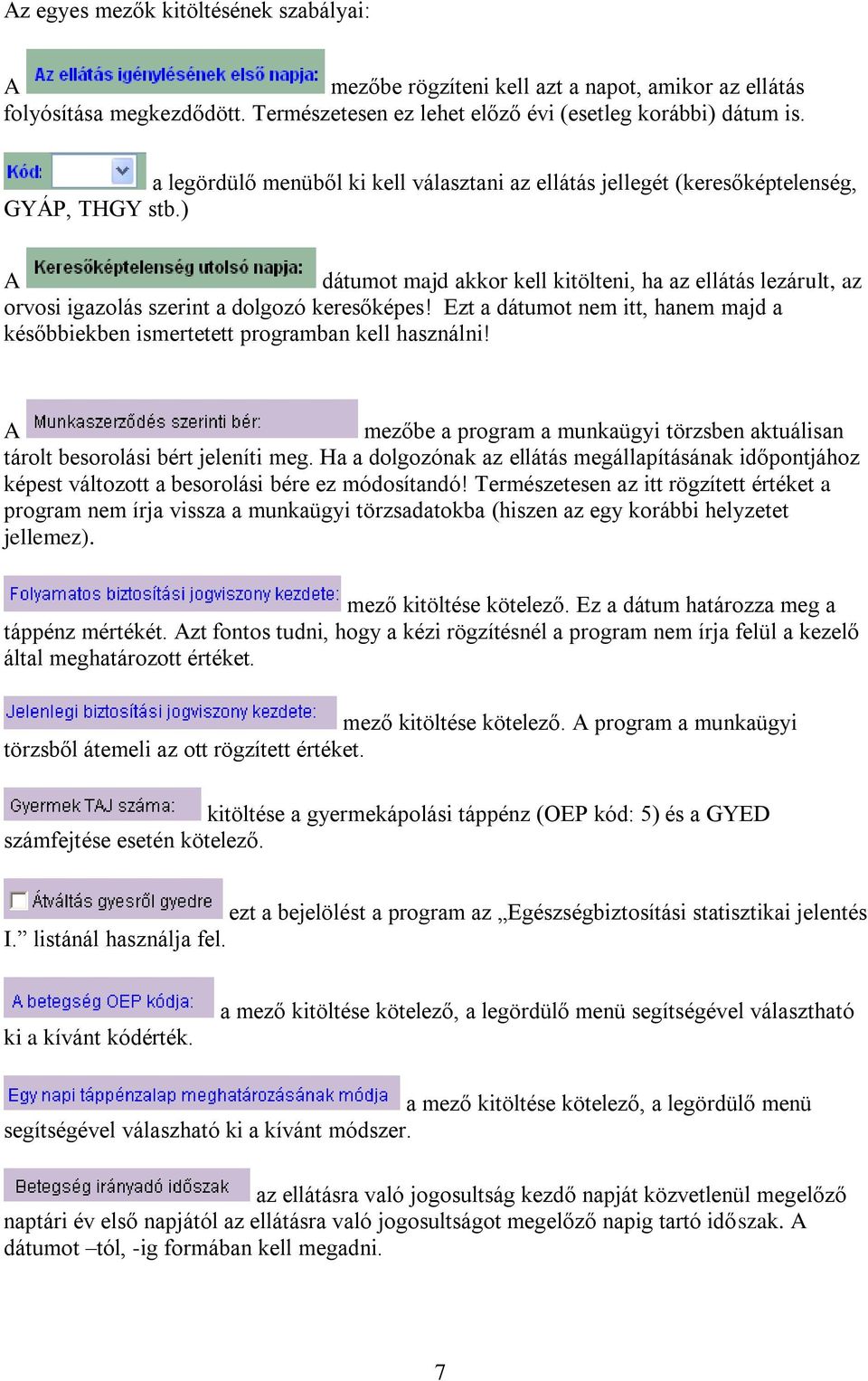 Az egyes mezők kitöltésének szabályai:

A Az ellátás igénylésének első napja: mezőbe rögzíteni kell azt a napot, amikor az ellátás folyósítása megkezdődött. Természetesen ez lehet előző évi (esetleg korábbi) dátum is.

Kód: a legördülő menüből ki kell választani az ellátás jellegét (keresőképtelenség, GYÁP, THGY stb.)

A Keresőképtelenség utolsó napja: dátumot majd akkor kell kitölteni, ha az ellátás lezárult, az orvosi igazolás szerint a dolgozó keresőképes! Ezt a dátumot nem itt, hanem majd a későbbiekben ismertetett programban kell használni!

A Munkaszerződés szerinti bér: mezőbe a program a munkaügyi törzsben aktuálisan tárolt besorolási bért jeleníti meg. Ha a dolgozónak az ellátás megállapításának időpontjához képest változott a besorolási bére ez módosítandó! Természetesen az itt rögzített értéket a program nem írja vissza a munkaügyi törzsadatokba (hiszen az egy korábbi helyzetet jellemez).

Folyamatos biztosítási jogviszony kezdete: mező kitöltése kötelező. Ez a dátum határozza meg a táppénz mértékét. Azt fontos tudni, hogy a kézi rögzítésnél a program nem írja felül a kezelő által meghatározott értéket.

Jelenlegi biztosítási jogviszony kezdete: mező kitöltése kötelező. A program a munkaügyi törzsből átemeli az ott rögzített értéket.

Gyermek TAJ száma: kitöltése a gyermekápolási táppénz (OEP kód: 5) és a GYED számfejtése esetén kötelező.

Átváltás gyesről gyedre ezt a bejelölést a program az „Egészségbiztosítási statisztikai jelentés I.” listánál használja fel.

A betegség OEP kódja: a mező kitöltése kötelező, a legördülő menü segítségével választható ki a kívánt kódérték.

Egy napi táppénzalap meghatározásának módja a mező kitöltése kötelező, a legördülő menü segítségével válaszható ki a kívánt módszer.

Betegség irányadó időszak az ellátásra való jogosultság kezdő napját közvetlenül megelőző naptári év első napjától az ellátásra való jogosultságot megelőző napig tartó időszak. A dátumot –tól, -ig formában kell megadni.

7